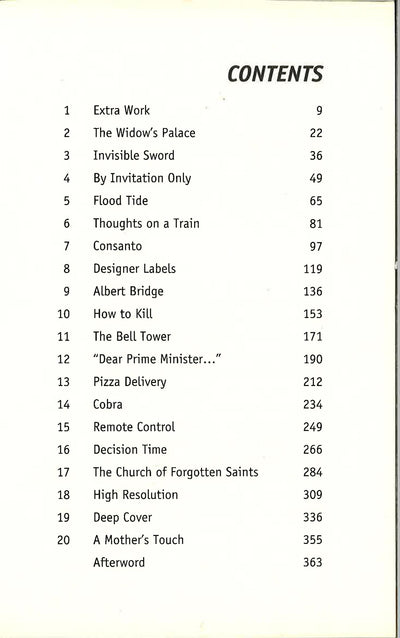 CONTENTS

| | | |
|---|---|---|
| 1 | Extra Work | 9 |
| 2 | The Widow's Palace | 22 |
| 3 | Invisible Sword | 36 |
| 4 | By Invitation Only | 49 |
| 5 | Flood Tide | 65 |
| 6 | Thoughts on a Train | 81 |
| 7 | Consanto | 97 |
| 8 | Designer Labels | 119 |
| 9 | Albert Bridge | 136 |
| 10 | How to Kill | 153 |
| 11 | The Bell Tower | 171 |
| 12 | "Dear Prime Minister..." | 190 |
| 13 | Pizza Delivery | 212 |
| 14 | Cobra | 234 |
| 15 | Remote Control | 249 |
| 16 | Decision Time | 266 |
| 17 | The Church of Forgotten Saints | 284 |
| 18 | High Resolution | 309 |
| 19 | Deep Cover | 336 |
| 20 | A Mother's Touch | 355 |
| | Afterword | 363 |